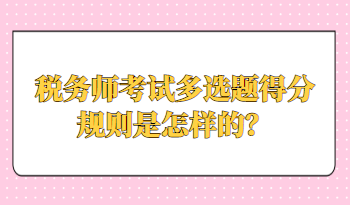 税务师考试多选题得分规则是怎样的？